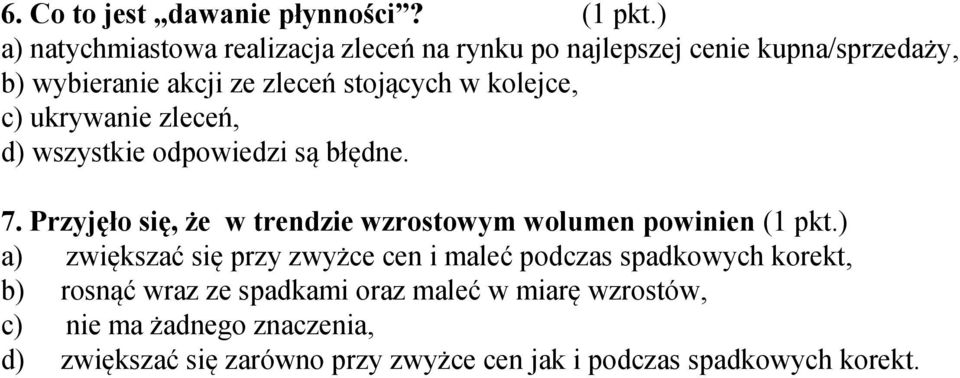 6. Co to jest „dawanie płynności”? (1 pkt.)
a) natychmiastowa realizacja zleceń na rynku po najlepszej cenie kupna/sprzedaży,
b) wybieranie akcji ze zleceń stojących w kolejce,
c) ukrywanie zleceń,
d) wszystkie odpowiedzi są błędne.

7. Przyjęło się, że w trendzie wzrostowym wolumen powinien (1 pkt.)
a) zwiększać się przy zwyżce cen i maleć podczas spadkowych korekt,
b) rosnąć wraz ze spadkami oraz maleć w miarę wzrostów,
c) nie ma żadnego znaczenia,
d) zwiększać się zarówno przy zwyżce cen jak i podczas spadkowych korekt.